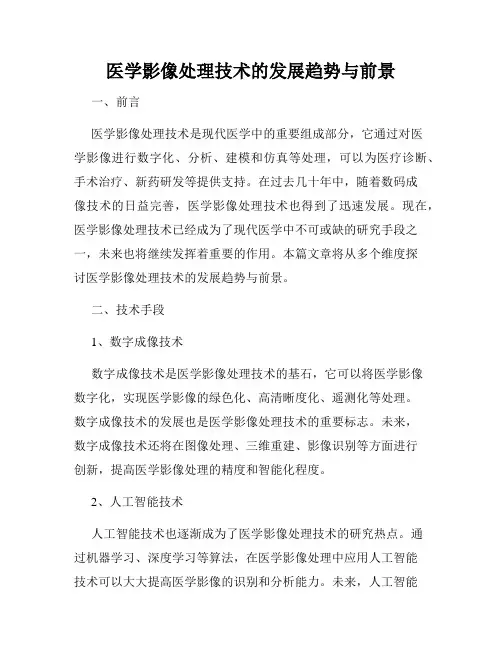 医学影像处理技术的发展趋势与前景

一、前言

医学影像处理技术是现代医学中的重要组成部分，它通过对医学影像进行数字化、分析、建模和仿真等处理，可以为医疗诊断、手术治疗、新药研发等提供支持。在过去几十年中，随着数码成像技术的日益完善，医学影像处理技术也得到了迅速发展。现在，医学影像处理技术已经成为了现代医学中不可或缺的研究手段之一，未来也将继续发挥着重要的作用。本篇文章将从多个维度探讨医学影像处理技术的发展趋势与前景。

二、技术手段

1、数字成像技术

数字成像技术是医学影像处理技术的基石，它可以将医学影像数字化，实现医学影像的绿色化、高清晰度化、遥测化等处理。数字成像技术的发展也是医学影像处理技术的重要标志。未来，数字成像技术还将在图像处理、三维重建、影像识别等方面进行创新，提高医学影像处理的精度和智能化程度。

2、人工智能技术

人工智能技术也逐渐成为了医学影像处理技术的研究热点。通过机器学习、深度学习等算法，在医学影像处理中应用人工智能技术可以大大提高医学影像的识别和分析能力。未来，人工智能